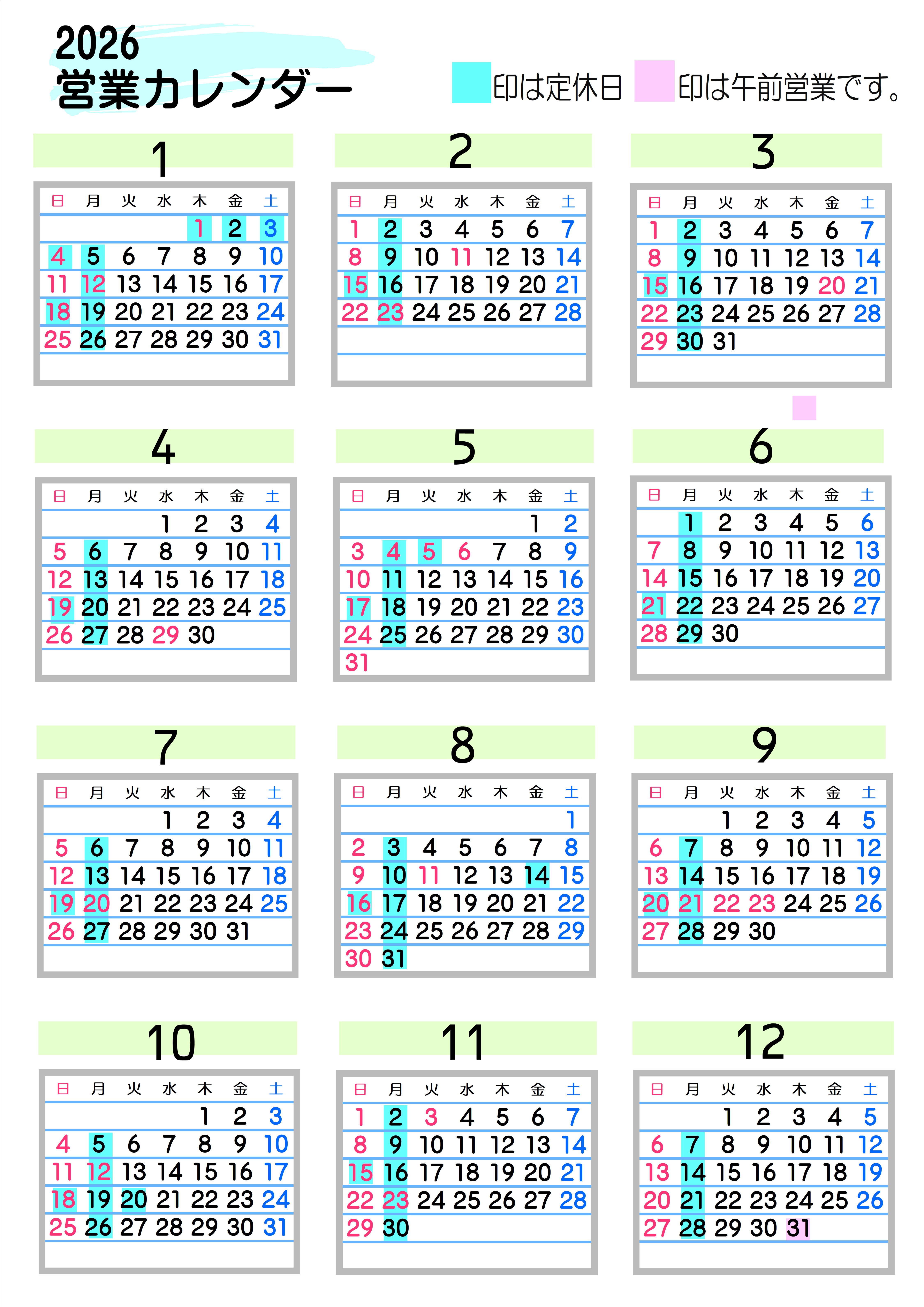 2026
営業カレンダー

印は定休日 印は午前営業です。

1

| 日 | 月 | 火 | 水 | 木 | 金 | 土 |
|---|---|---|---|---|---|---|
| | | | | 1 | 2 | 3 |
| 4 | 5 | 6 | 7 | 8 | 9 | 10 |
| 11 | 12 | 13 | 14 | 15 | 16 | 17 |
| 18 | 19 | 20 | 21 | 22 | 23 | 24 |
| 25 | 26 | 27 | 28 | 29 | 30 | 31 |

2

| 日 | 月 | 火 | 水 | 木 | 金 | 土 |
|---|---|---|---|---|---|---|
| 1 | 2 | 3 | 4 | 5 | 6 | 7 |
| 8 | 9 | 10 | 11 | 12 | 13 | 14 |
| 15 | 16 | 17 | 18 | 19 | 20 | 21 |
| 22 | 23 | 24 | 25 | 26 | 27 | 28 |

3

| 日 | 月 | 火 | 水 | 木 | 金 | 土 |
|---|---|---|---|---|---|---|
| 1 | 2 | 3 | 4 | 5 | 6 | 7 |
| 8 | 9 | 10 | 11 | 12 | 13 | 14 |
| 15 | 16 | 17 | 18 | 19 | 20 | 21 |
| 22 | 23 | 24 | 25 | 26 | 27 | 28 |
| 29 | 30 | 31 | | | | |

4

| 日 | 月 | 火 | 水 | 木 | 金 | 土 |
|---|---|---|---|---|---|---|
| | | | 1 | 2 | 3 | 4 |
| 5 | 6 | 7 | 8 | 9 | 10 | 11 |
| 12 | 13 | 14 | 15 | 16 | 17 | 18 |
| 19 | 20 | 21 | 22 | 23 | 24 | 25 |
| 26 | 27 | 28 | 29 | 30 | | |

5

| 日 | 月 | 火 | 水 | 木 | 金 | 土 |
|---|---|---|---|---|---|---|
| | | | | | 1 | 2 |
| 3 | 4 | 5 | 6 | 7 | 8 | 9 |
| 10 | 11 | 12 | 13 | 14 | 15 | 16 |
| 17 | 18 | 19 | 20 | 21 | 22 | 23 |
| 24 | 25 | 26 | 27 | 28 | 29 | 30 |
| 31 | | | | | | |

6

| 日 | 月 | 火 | 水 | 木 | 金 | 土 |
|---|---|---|---|---|---|---|
| | 1 | 2 | 3 | 4 | 5 | 6 |
| 7 | 8 | 9 | 10 | 11 | 12 | 13 |
| 14 | 15 | 16 | 17 | 18 | 19 | 20 |
| 21 | 22 | 23 | 24 | 25 | 26 | 27 |
| 28 | 29 | 30 | | | | |

7

| 日 | 月 | 火 | 水 | 木 | 金 | 土 |
|---|---|---|---|---|---|---|
| | | | 1 | 2 | 3 | 4 |
| 5 | 6 | 7 | 8 | 9 | 10 | 11 |
| 12 | 13 | 14 | 15 | 16 | 17 | 18 |
| 19 | 20 | 21 | 22 | 23 | 24 | 25 |
| 26 | 27 | 28 | 29 | 30 | 31 | |

8

| 日 | 月 | 火 | 水 | 木 | 金 | 土 |
|---|---|---|---|---|---|---|
| | | | | | | 1 |
| 2 | 3 | 4 | 5 | 6 | 7 | 8 |
| 9 | 10 | 11 | 12 | 13 | 14 | 15 |
| 16 | 17 | 18 | 19 | 20 | 21 | 22 |
| 23 | 24 | 25 | 26 | 27 | 28 | 29 |
| 30 | 31 | | | | | |

9

| 日 | 月 | 火 | 水 | 木 | 金 | 土 |
|---|---|---|---|---|---|---|
| | | 1 | 2 | 3 | 4 | 5 |
| 6 | 7 | 8 | 9 | 10 | 11 | 12 |
| 13 | 14 | 15 | 16 | 17 | 18 | 19 |
| 20 | 21 | 22 | 23 | 24 | 25 | 26 |
| 27 | 28 | 29 | 30 | | | |

10

| 日 | 月 | 火 | 水 | 木 | 金 | 土 |
|---|---|---|---|---|---|---|
| | | | | 1 | 2 | 3 |
| 4 | 5 | 6 | 7 | 8 | 9 | 10 |
| 11 | 12 | 13 | 14 | 15 | 16 | 17 |
| 18 | 19 | 20 | 21 | 22 | 23 | 24 |
| 25 | 26 | 27 | 28 | 29 | 30 | 31 |

11

| 日 | 月 | 火 | 水 | 木 | 金 | 土 |
|---|---|---|---|---|---|---|
| 1 | 2 | 3 | 4 | 5 | 6 | 7 |
| 8 | 9 | 10 | 11 | 12 | 13 | 14 |
| 15 | 16 | 17 | 18 | 19 | 20 | 21 |
| 22 | 23 | 24 | 25 | 26 | 27 | 28 |
| 29 | 30 | | | | | |

12

| 日 | 月 | 火 | 水 | 木 | 金 | 土 |
|---|---|---|---|---|---|---|
| | | 1 | 2 | 3 | 4 | 5 |
| 6 | 7 | 8 | 9 | 10 | 11 | 12 |
| 13 | 14 | 15 | 16 | 17 | 18 | 19 |
| 20 | 21 | 22 | 23 | 24 | 25 | 26 |
| 27 | 28 | 29 | 30 | 31 | | |